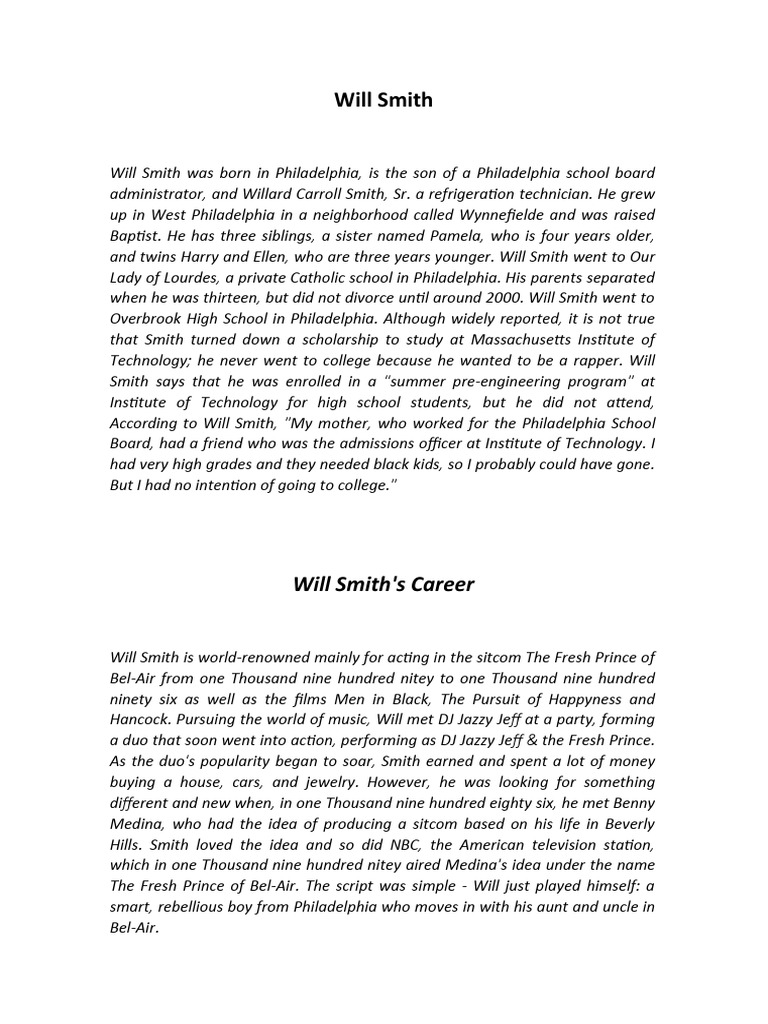 Will Smith

Will Smith was born in Philadelphia, is the son of a Philadelphia school board administrator, and Willard Carroll Smith, Sr. a refrigeration technician. He grew up in West Philadelphia in a neighborhood called Wynnefielde and was raised Baptist. He has three siblings, a sister named Pamela, who is four years older, and twins Harry and Ellen, who are three years younger. Will Smith went to Our Lady of Lourdes, a private Catholic school in Philadelphia. His parents separated when he was thirteen, but did not divorce until around 2000. Will Smith went to Overbrook High School in Philadelphia. Although widely reported, it is not true that Smith turned down a scholarship to study at Massachusetts Institute of Technology; he never went to college because he wanted to be a rapper. Will Smith says that he was enrolled in a "summer pre-engineering program" at Institute of Technology for high school students, but he did not attend, According to Will Smith, "My mother, who worked for the Philadelphia School Board, had a friend who was the admissions officer at Institute of Technology. I had very high grades and they needed black kids, so I probably could have gone. But I had no intention of going to college."

Will Smith's Career

Will Smith is world-renowned mainly for acting in the sitcom The Fresh Prince of Bel-Air from one Thousand nine hundred nitey to one Thousand nine hundred ninety six as well as the films Men in Black, The Pursuit of Happyness and Hancock. Pursuing the world of music, Will met DJ Jazzy Jeff at a party, forming a duo that soon went into action, performing as DJ Jazzy Jeff & the Fresh Prince. As the duo's popularity began to soar, Smith earned and spent a lot of money buying a house, cars, and jewelry. However, he was looking for something different and new when, in one Thousand nine hundred eighty six, he met Benny Medina, who had the idea of producing a sitcom based on his life in Beverly Hills. Smith loved the idea and so did NBC, the American television station, which in one Thousand nine hundred nitey aired Medina's idea under the name The Fresh Prince of Bel-Air. The script was simple - Will just played himself: a smart, rebellious boy from Philadelphia who moves in with his aunt and uncle in Bel-Air.